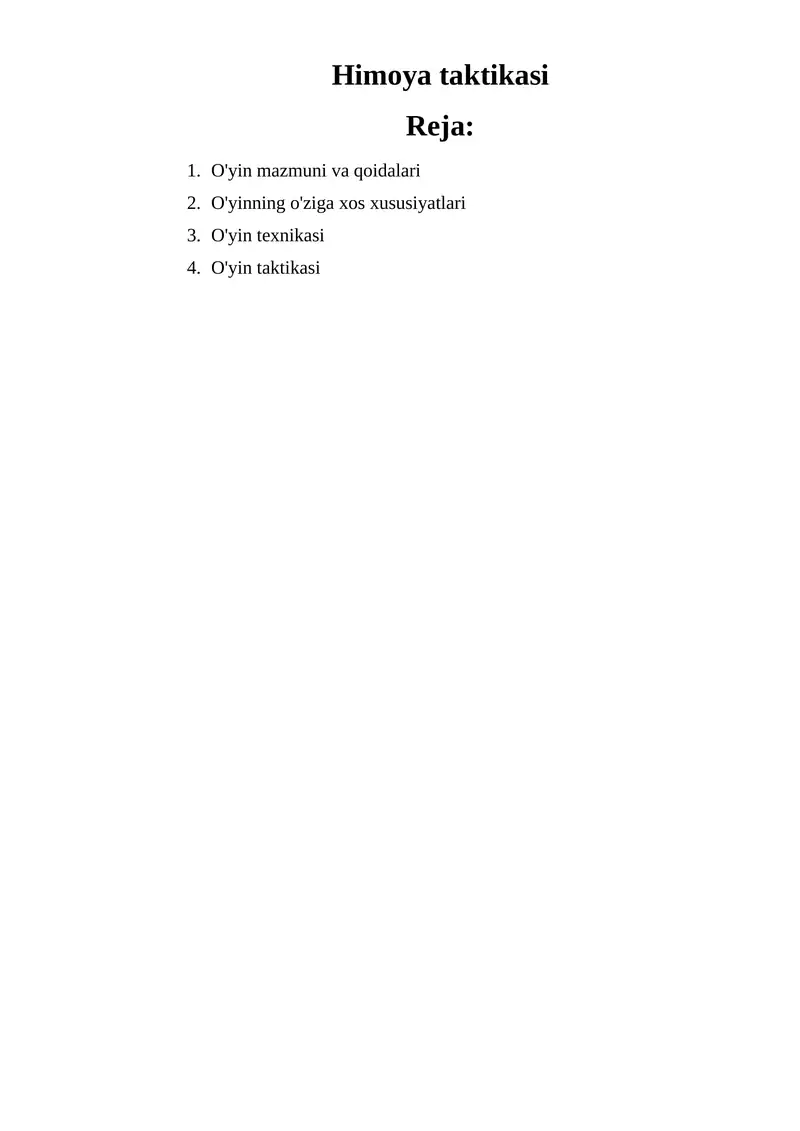 Himoya taktikasi

Reja:

1. O'yin mazmuni va qoidalari
2. O'yinning o'ziga xos xususiyatlari
3. O'yin texnikasi
4. O'yin taktikasi